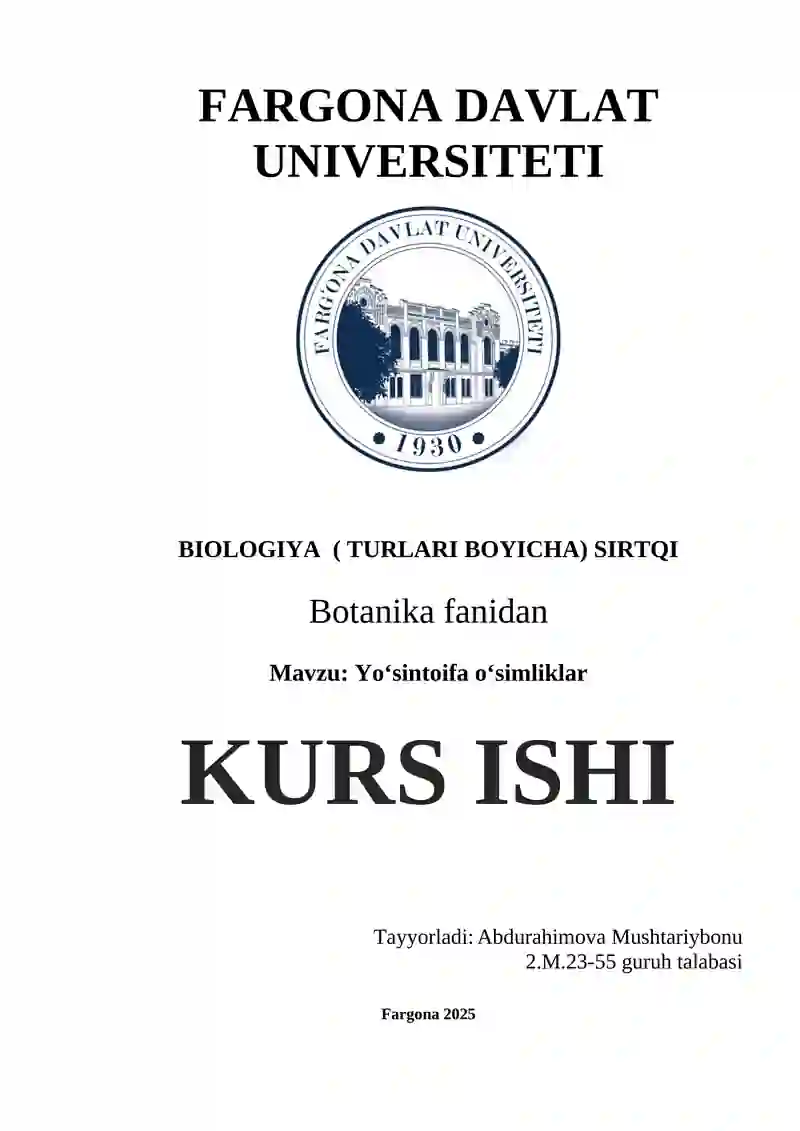 FARGONA DAVLAT UNIVERSITETI

FARG'ONA DAVLAT UNIVERSITETI

• 1930 •

BIOLOGIYA ( TURLARI BOYICHA) SIRTQI

Botanika fanidan

Mavzu: Yo‘sintoifa o‘simliklar

KURS ISHI

Tayyorladi: Abdurahimova Mushtariybonu
2.M.23-55 guruh talabasi

Fargona 2025